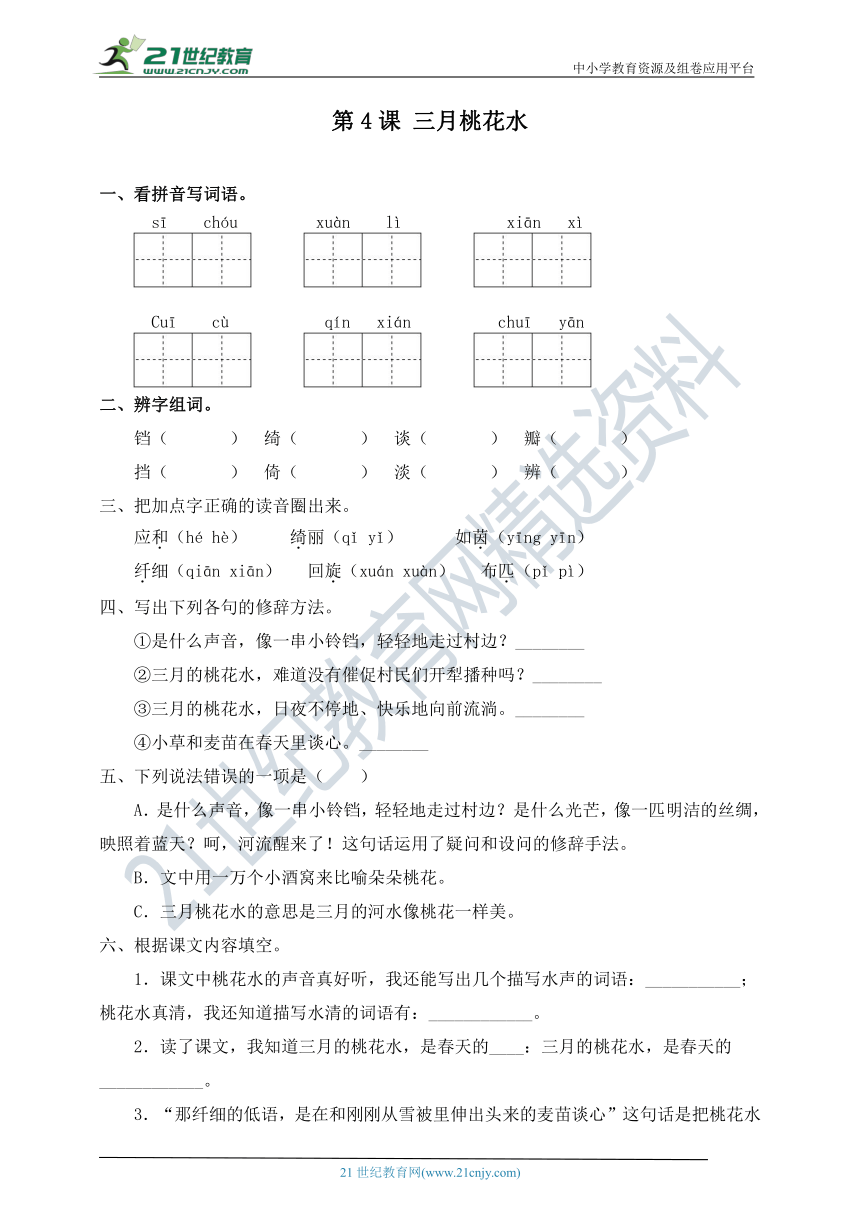 21世纪教育 www.21cnjy.com

中小学教育资源及组卷应用平台

第 4 课 三月桃花水

一、看拼音写词语。

sī chóu　　xuàn lì　　xiān xì

Cuī cù　　qín xián　　chuī yān

二、辨字组词。

铛（　　）　绮（　　）　谈（　　）　瓣（　　）

挡（　　）　倚（　　）　淡（　　）　辨（　　）

三、把加点字正确的读音圈出来。

应和（hé hè）　绮丽（qǐ yǐ）　如茵（yīng yīn）

纤细（qiān xiān）　回旋（xuán xuàn）　布匹（pǐ pì）

四、写出下列各句的修辞方法。

①是什么声音，像一串小铃铛，轻轻地走过村边？________

②三月的桃花水，难道没有催促村民们开犁播种吗？________

③三月的桃花水，日夜不停地、快乐地向前流淌。________

④小草和麦苗在春天里谈心。________

五、下列说法错误的一项是（　　）

A．是什么声音，像一串小铃铛，轻轻地走过村边？是什么光芒，像一匹明洁的丝绸，映照着蓝天？呵，河流醒来了！这句话运用了疑问和设问的修辞手法。

B．文中用一万个小酒窝来比喻朵朵桃花。

C．三月桃花水的意思是三月的河水像桃花一样美。

六、根据课文内容填空。

1．课文中桃花水的声音真好听，我还能写出几个描写水声的词语：___________；桃花水真清，我还知道描写水清的词语有：____________。

2．读了课文，我知道三月的桃花水，是春天的____；三月的桃花水，是春天的____________。

3．“那纤细的低语，是在和刚刚从雪被里伸出头来的麦苗谈心”这句话是把桃花水

21 世纪教育网(www.21cnjy.com)

21世纪教育网精选资料